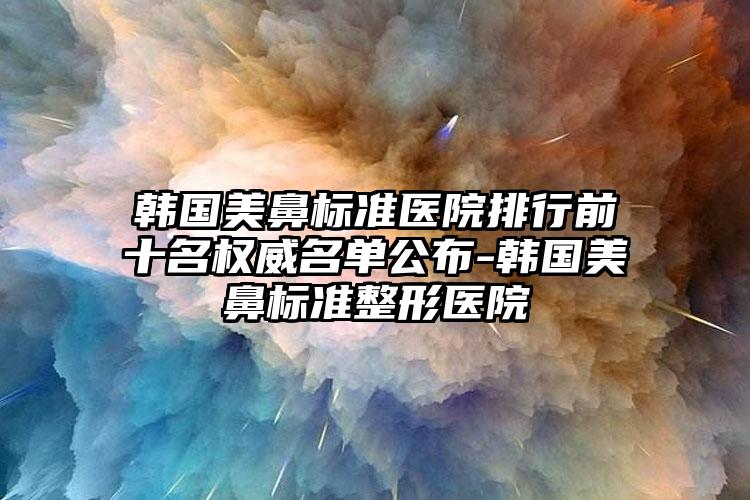 韩国美鼻标准医院排行前十名权威名单公布-韩国美鼻标准整形医院